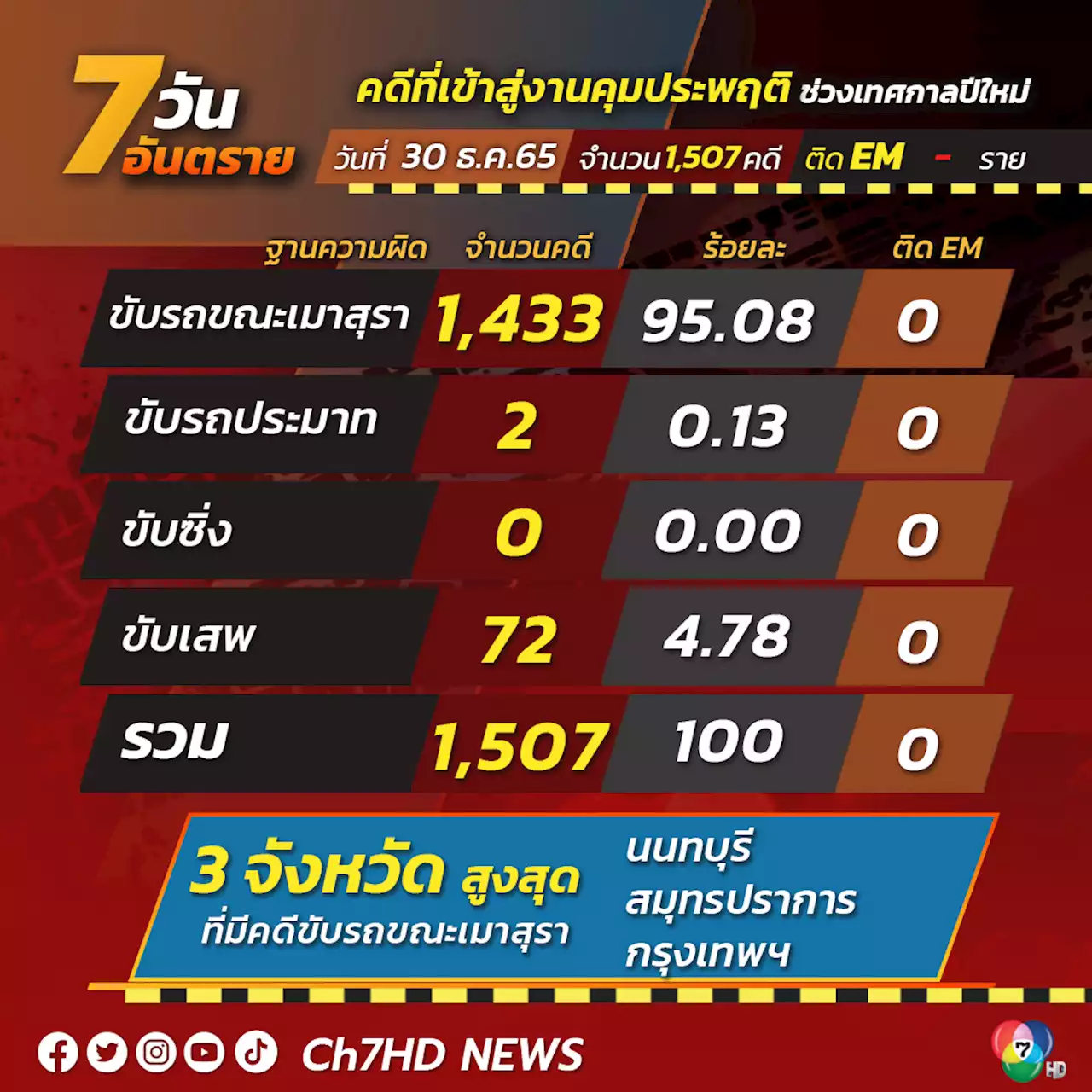 7 วัน อันตราย

คดีที่เข้าสู่งานคุมประพฤติ ช่วงเทศกาลปีใหม่

วันที่ 30 ธ.ค.65 จำนวน 1,507 คดี ติด EM - ราย

| ฐานความผิด | จำนวนคดี | ร้อยละ | ติด EM |
|---|---|---|---|
| ขับรถขณะเมาสุรา | 1,433 | 95.08 | 0 |
| ขับรถประมาท | 2 | 0.13 | 0 |
| ขับซิ่ง | 0 | 0.00 | 0 |
| ขับเสพ | 72 | 4.78 | 0 |
| รวม | 1,507 | 100 | 0 |

3 จังหวัด สูงสุด ที่มีคดีขับรถขณะเมาสุรา

นนทบุรี
สมุทรปราการ
กรุงเทพฯ

Ch7HD NEWS

7 HD